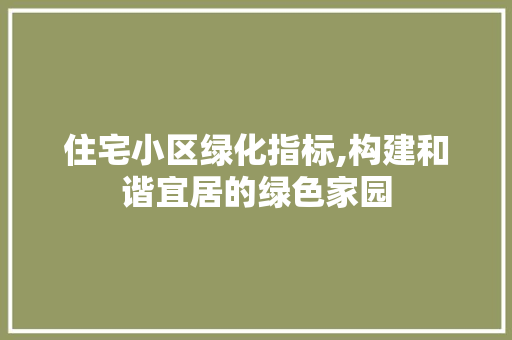 住宅小区绿化指标,构建和谐宜居的绿色家园